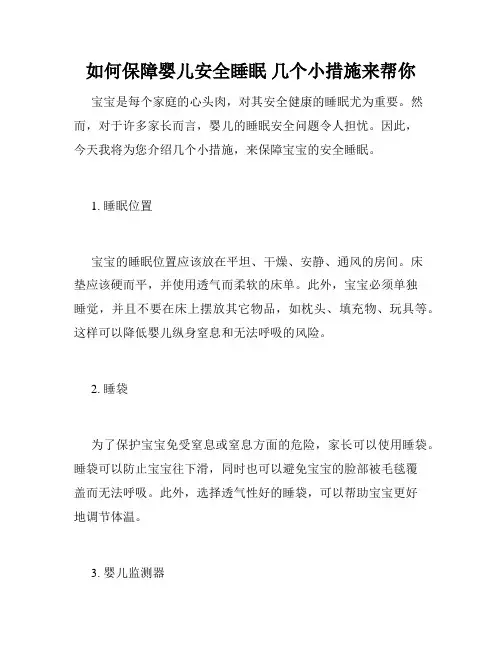 如何保障婴儿安全睡眠 几个小措施来帮你

宝宝是每个家庭的心头肉，对其安全健康的睡眠尤为重要。然而，对于许多家长而言，婴儿的睡眠安全问题令人担忧。因此，今天我将为您介绍几个小措施，来保障宝宝的安全睡眠。

1. 睡眠位置

宝宝的睡眠位置应该放在平坦、干燥、安静、通风的房间。床垫应该硬而平，并使用透气而柔软的床单。此外，宝宝必须单独睡觉，并且不要在床上摆放其它物品，如枕头、填充物、玩具等。这样可以降低婴儿纵身窒息和无法呼吸的风险。

2. 睡袋

为了保护宝宝免受窒息或窒息方面的危险，家长可以使用睡袋。睡袋可以防止宝宝往下滑，同时也可以避免宝宝的脸部被毛毯覆盖而无法呼吸。此外，选择透气性好的睡袋，可以帮助宝宝更好地调节体温。

3. 婴儿监测器